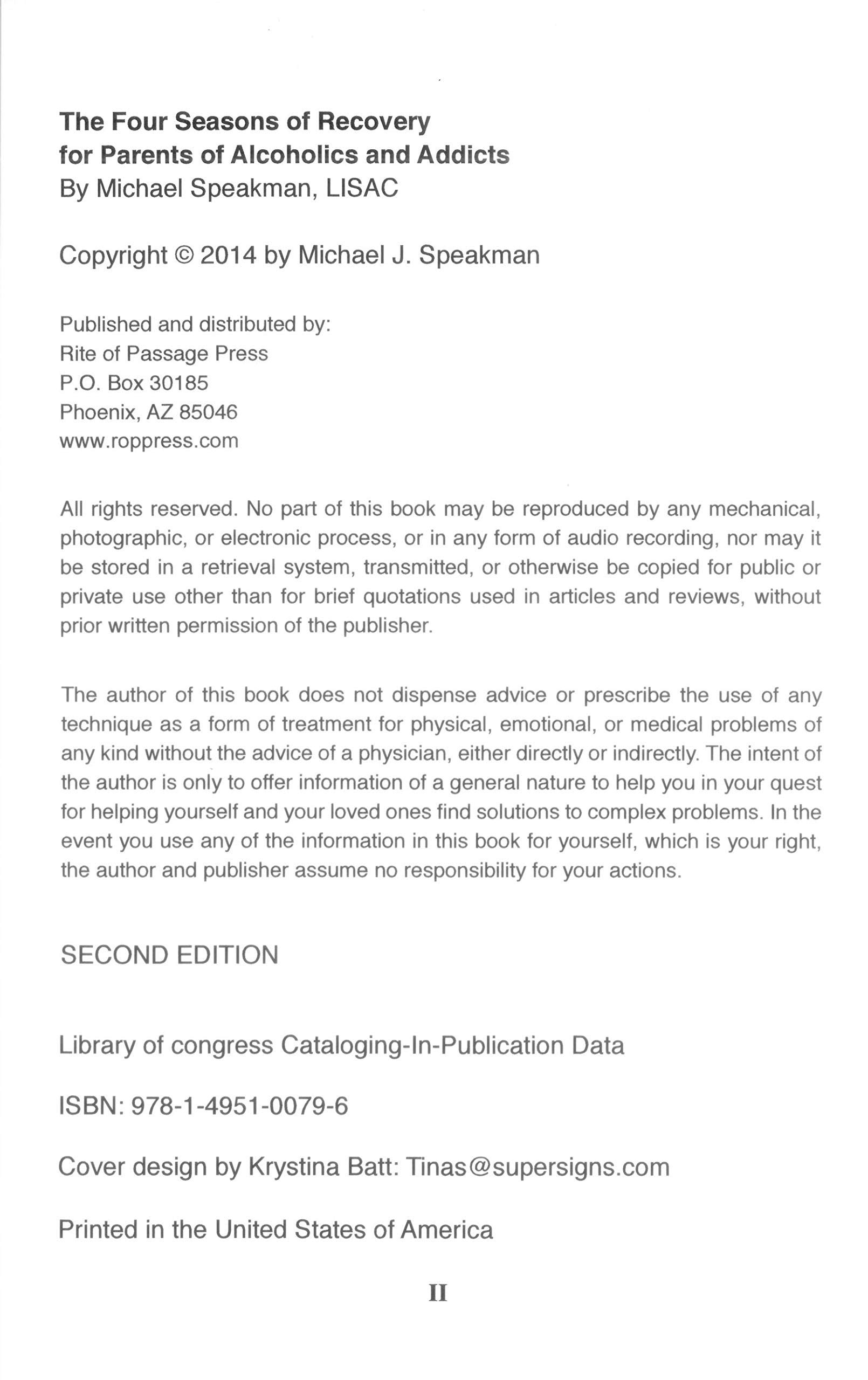 The Four Seasons of Recovery
for Parents of Alcoholics and Addicts
By Michael Speakman, LISAC

Copyright © 2014 by Michael J. Speakman

Published and distributed by:
Rite of Passage Press
P.O. Box 30185
Phoenix, AZ 85046
www.roppress.com

All rights reserved. No part of this book may be reproduced by any mechanical, photographic, or electronic process, or in any form of audio recording, nor may it be stored in a retrieval system, transmitted, or otherwise be copied for public or private use other than for brief quotations used in articles and reviews, without prior written permission of the publisher.

The author of this book does not dispense advice or prescribe the use of any technique as a form of treatment for physical, emotional, or medical problems of any kind without the advice of a physician, either directly or indirectly. The intent of the author is only to offer information of a general nature to help you in your quest for helping yourself and your loved ones find solutions to complex problems. In the event you use any of the information in this book for yourself, which is your right, the author and publisher assume no responsibility for your actions.

SECOND EDITION

Library of congress Cataloging-In-Publication Data

ISBN: 978-1-4951-0079-6

Cover design by Krystina Batt: Tinas@supersigns.com

Printed in the United States of America

II